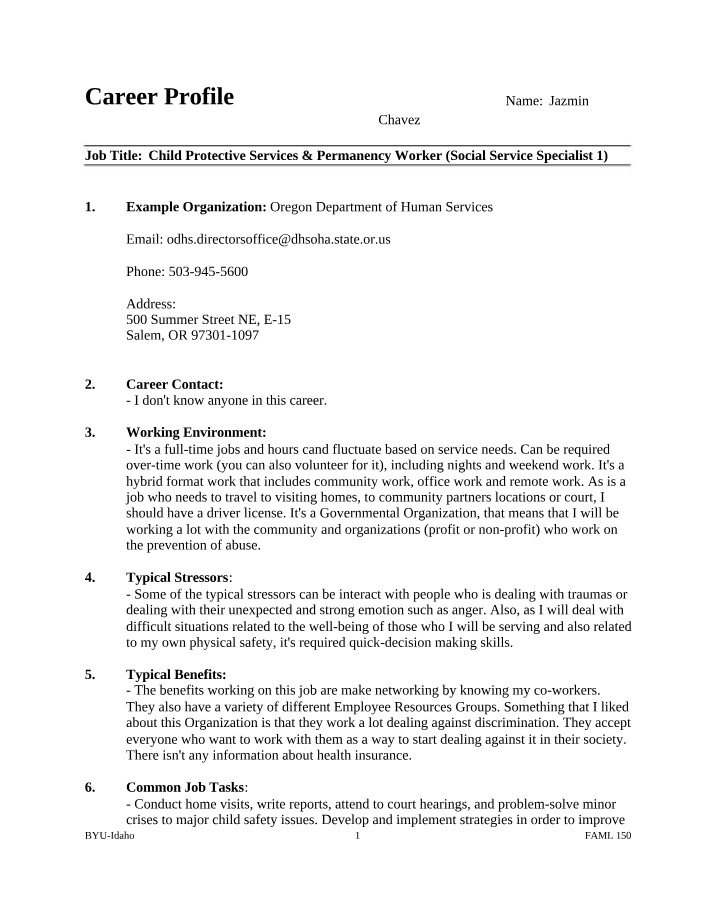 Career Profile

Name: Jazmin Chavez

Job Title: Child Protective Services & Permanency Worker (Social Service Specialist 1)

1. Example Organization: Oregon Department of Human Services

Email: odhs.directorsoffice@dhsoha.state.or.us

Phone: 503-945-5600

Address:
500 Summer Street NE, E-15
Salem, OR 97301-1097

2. Career Contact:
- I don't know anyone in this career.

3. Working Environment:
- It's a full-time jobs and hours cand fluctuate based on service needs. Can be required over-time work (you can also volunteer for it), including nights and weekend work. It's a hybrid format work that includes community work, office work and remote work. As is a job who needs to travel to visiting homes, to community partners locations or court, I should have a driver license. It's a Governmental Organization, that means that I will be working a lot with the community and organizations (profit or non-profit) who work on the prevention of abuse.

4. Typical Stressors:
- Some of the typical stressors can be interact with people who is dealing with traumas or dealing with their unexpected and strong emotion such as anger. Also, as I will deal with difficult situations related to the well-being of those who I will be serving and also related to my own physical safety, it's required quick-decision making skills.

5. Typical Benefits:
- The benefits working on this job are make networking by knowing my co-workers. They also have a variety of different Employee Resources Groups. Something that I liked about this Organization is that they work a lot dealing against discrimination. They accept everyone who want to work with them as a way to start dealing against it in their society. There isn't any information about health insurance.

6. Common Job Tasks:
- Conduct home visits, write reports, attend to court hearings, and problem-solve minor crises to major child safety issues. Develop and implement strategies in order to improve

BYU-Idaho 1 FAML 150